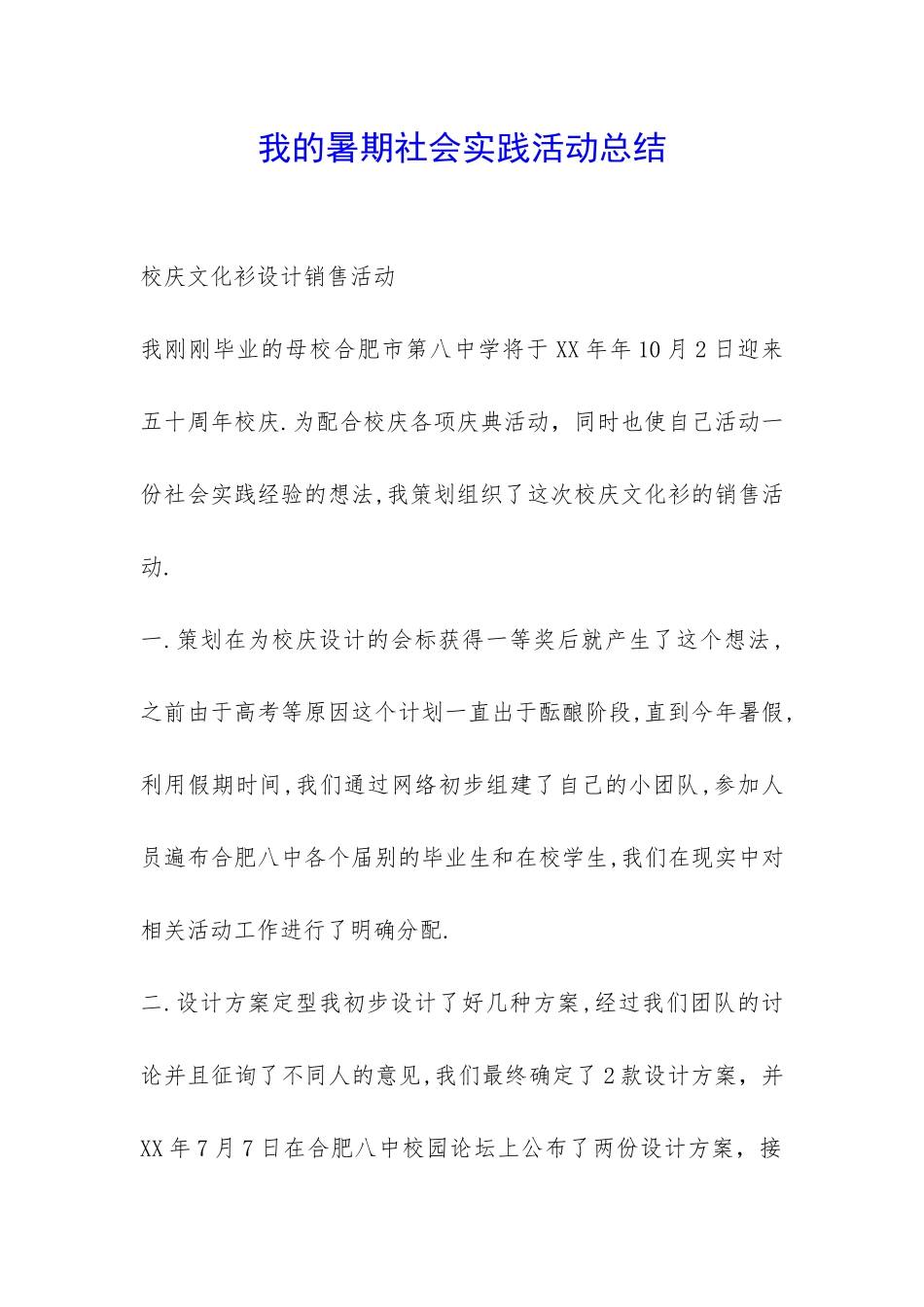 我的暑期社会实践活动总结

校庆文化衫设计销售活动

我刚刚毕业的母校合肥市第八中学将于XX年年10月2日迎来五十周年校庆.为配合校庆各项庆典活动，同时也使自己活动一份社会实践经验的想法,我策划组织了这次校庆文化衫的销售活动.

一.策划在为校庆设计的会标获得一等奖后就产生了这个想法，之前由于高考等原因这个计划一直出于酝酿阶段,直到今年暑假,利用假期时间,我们通过网络初步组建了自己的小团队,参加人员遍布合肥八中各个届别的毕业生和在校学生,我们在现实中对相关活动工作进行了明确分配.

二.设计方案定型我初步设计了好几种方案,经过我们团队的讨论并且征询了不同人的意见,我们最终确定了2款设计方案，并XX年7月7日在合肥八中校园论坛上公布了两份设计方案，接